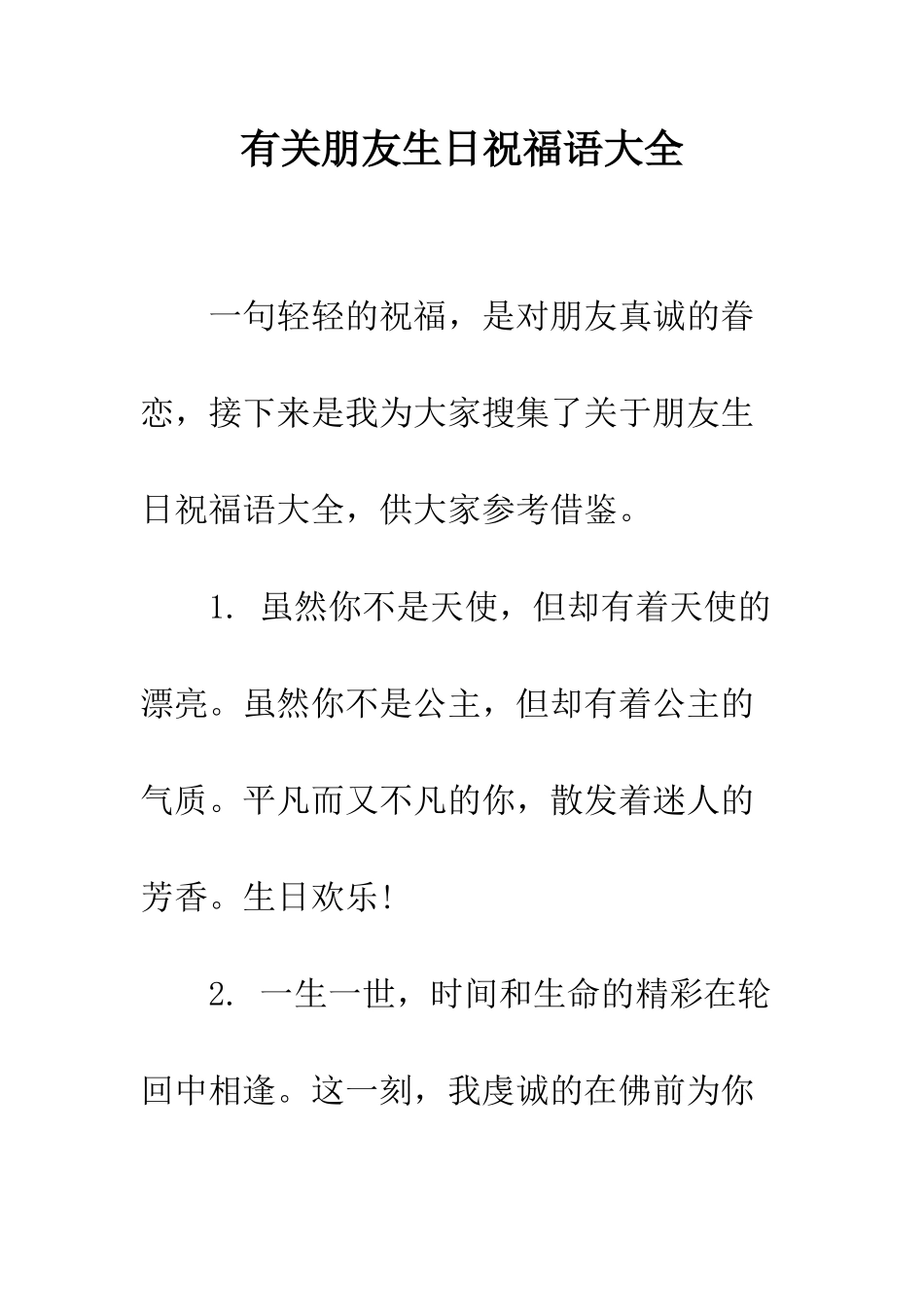 有关朋友生日祝福语大全

一句轻轻的祝福，是对朋友真诚的眷恋，接下来是我为大家搜集了关于朋友生日祝福语大全，供大家参考借鉴。

1. 虽然你不是天使，但却有着天使的漂亮。虽然你不是公主，但却有着公主的气质。平凡而又不凡的你，散发着迷人的芳香。生日欢乐!

2. 一生一世，时间和生命的精彩在轮回中相逢。这一刻，我虔诚的在佛前为你